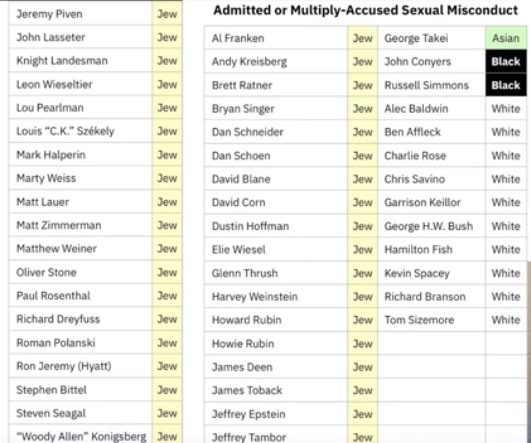 | | |
|---|---|
| Jeremy Piven | Jew |
| John Lasseter | Jew |
| Knight Landesman | Jew |
| Leon Wieseltier | Jew |
| Lou Pearlman | Jew |
| Louis "C.K." Székely | Jew |
| Mark Halperin | Jew |
| Marty Weiss | Jew |
| Matt Lauer | Jew |
| Matt Zimmerman | Jew |
| Matthew Weiner | Jew |
| Oliver Stone | Jew |
| Paul Rosenthal | Jew |
| Richard Dreyfuss | Jew |
| Roman Polanski | Jew |
| Ron Jeremy (Hyatt) | Jew |
| Stephen Bittel | Jew |
| Steven Seagal | Jew |
| "Woody Allen" Konigsberg | Jew |

Admitted or Multiply-Accused Sexual Misconduct

| | | | |
|---|---|---|---|
| Al Franken | Jew | George Takei | Asian |
| Andy Kreisberg | Jew | John Conyers | Black |
| Brett Ratner | Jew | Russell Simmons | Black |
| Bryan Singer | Jew | Alec Baldwin | White |
| Dan Schneider | Jew | Ben Affleck | White |
| Dan Schoen | Jew | Charlie Rose | White |
| David Blane | Jew | Chris Savino | White |
| David Corn | Jew | Garrison Keillor | White |
| Dustin Hoffman | Jew | George H.W. Bush | White |
| Elie Wiesel | Jew | Hamilton Fish | White |
| Glenn Thrush | Jew | Kevin Spacey | White |
| Harvey Weinstein | Jew | Richard Branson | White |
| Howard Rubin | Jew | Tom Sizemore | White |
| Howie Rubin | Jew | | |
| James Deen | Jew | | |
| James Toback | Jew | | |
| Jeffrey Epstein | Jew | | |
| Jeffrey Tambor | Jew | | |